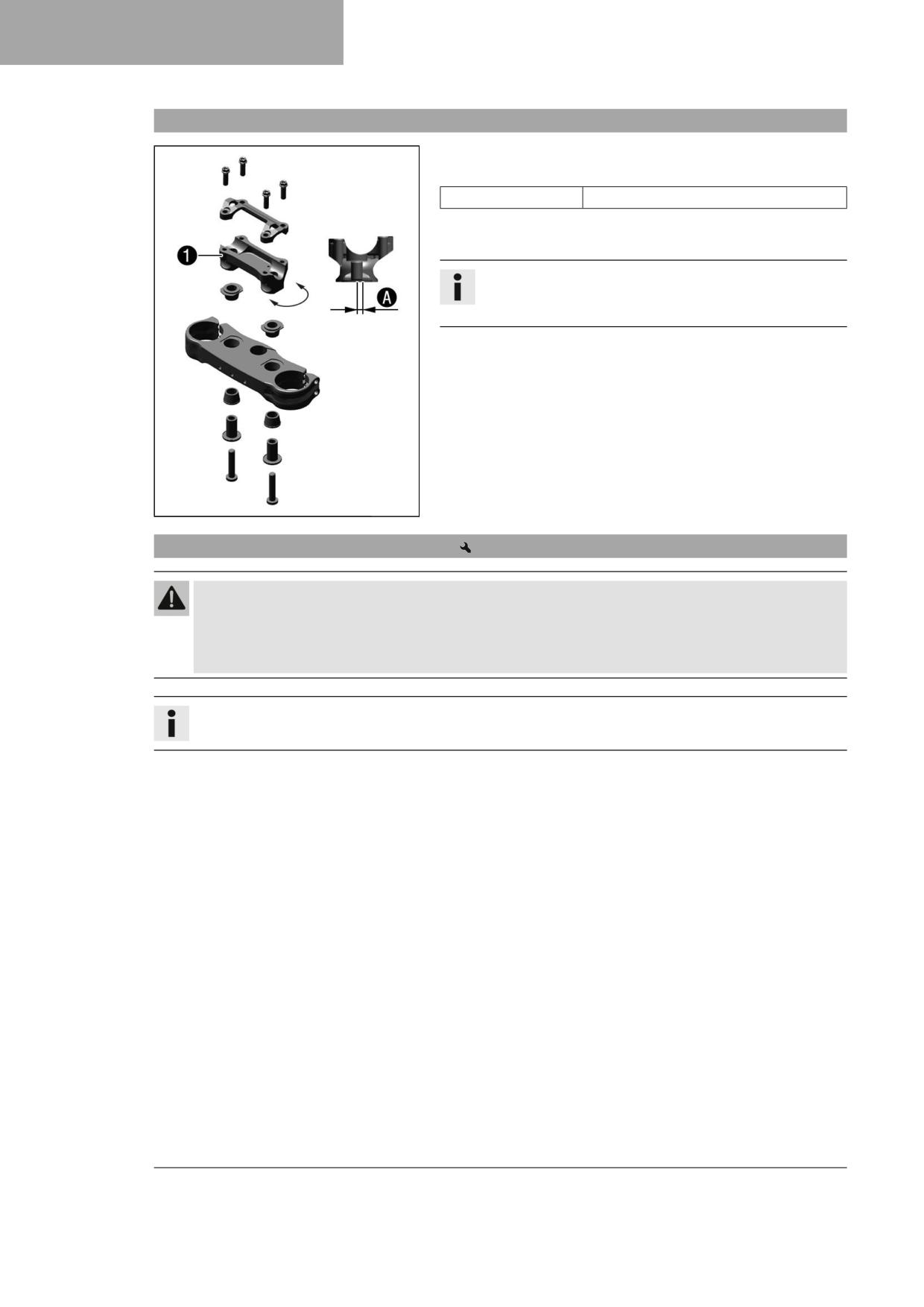 1

A